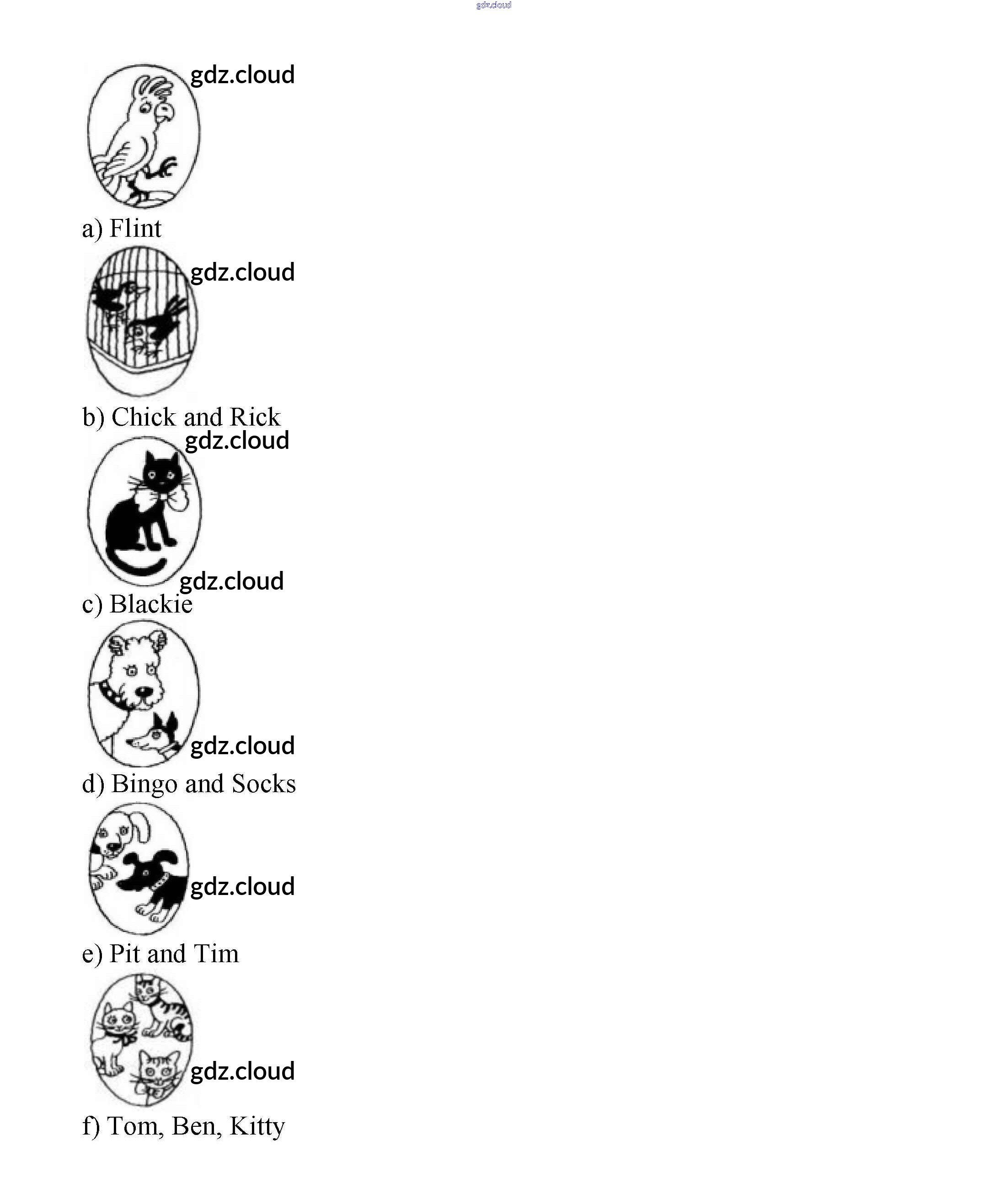 gdz.cloud

gdz.cloud

a) Flint

gdz.cloud

b) Chick and Rick

gdz.cloud

gdz.cloud

c) Blackie

gdz.cloud

d) Bingo and Socks

gdz.cloud

e) Pit and Tim

gdz.cloud

f) Tom, Ben, Kitty